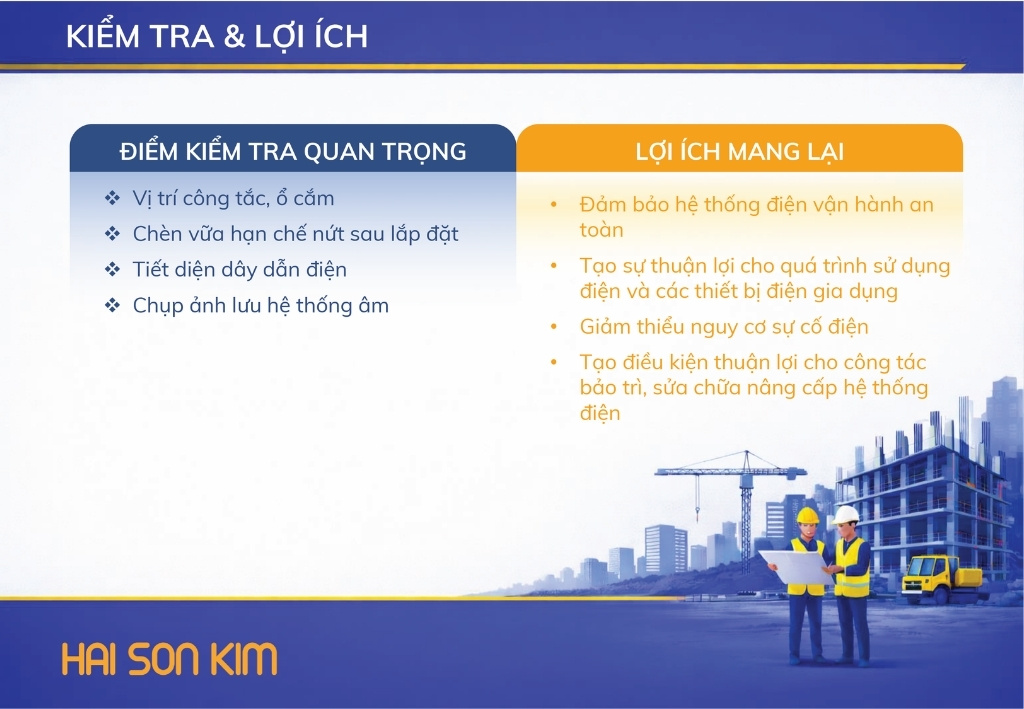 KIỂM TRA & LỢI ÍCH

ĐIỂM KIỂM TRA QUAN TRỌNG

❖ Vị trí công tắc, ổ cắm
❖ Chèn vữa hạn chế nứt sau lắp đặt
❖ Tiết diện dây dẫn điện
❖ Chụp ảnh lưu hệ thống âm

LỢI ÍCH MANG LẠI

• Đảm bảo hệ thống điện vận hành an toàn
• Tạo sự thuận lợi cho quá trình sử dụng điện và các thiết bị điện gia dụng
• Giảm thiểu nguy cơ sự cố điện
• Tạo điều kiện thuận lợi cho công tác bảo trì, sửa chữa nâng cấp hệ thống điện

HAI SON KIM